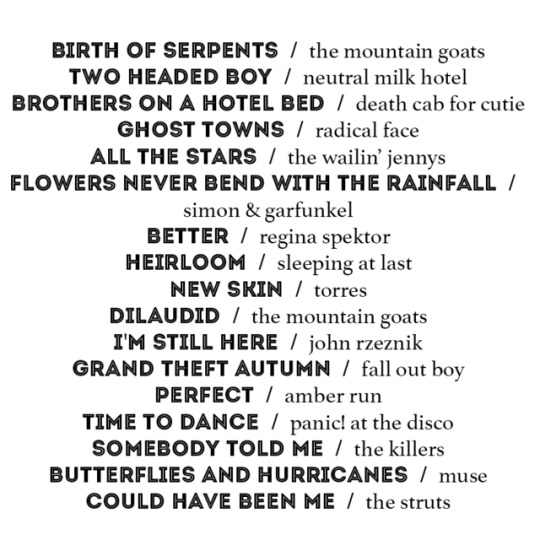 BIRTH OF SERPENTS / the mountain goats
TWO HEADED BOY / neutral milk hotel
BROTHERS ON A HOTEL BED / death cab for cutie
GHOST TOWNS / radical face
ALL THE STARS / the wailin' jennys
FLOWERS NEVER BEND WITH THE RAINFALL / simon & garfunkel
BETTER / regina spektor
HEIRLOOM / sleeping at last
NEW SKIN / torres
DILAUDID / the mountain goats
I'M STILL HERE / john rzeznik
GRAND THEFT AUTUMN / fall out boy
PERFECT / amber run
TIME TO DANCE / panic! at the disco
SOMEBODY TOLD ME / the killers
BUTTERFLIES AND HURRICANES / muse
COULD HAVE BEEN ME / the struts